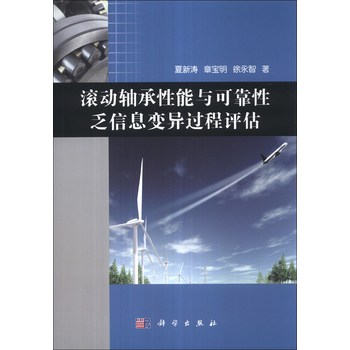 夏新涛 章宝明 徐永智 著

滚动轴承性能与可靠性乏信息变异过程评估

科学出版社